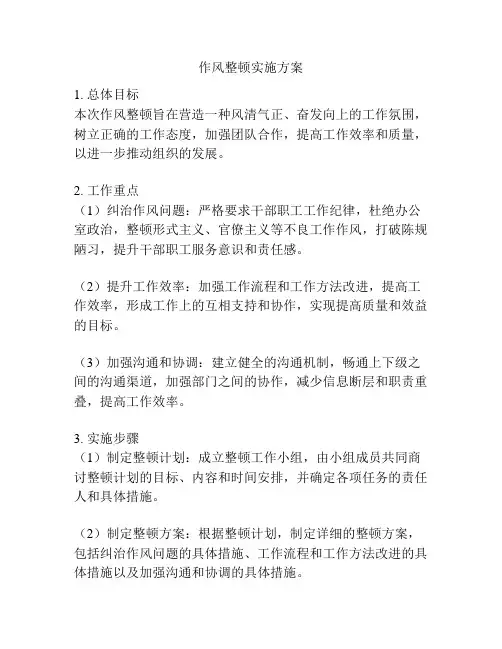 作风整顿实施方案

1. 总体目标
本次作风整顿旨在营造一种风清气正、奋发向上的工作氛围，树立正确的工作态度，加强团队合作，提高工作效率和质量，以进一步推动组织的发展。

2. 工作重点
（1）纠治作风问题：严格要求干部职工工作纪律，杜绝办公室政治，整顿形式主义、官僚主义等不良工作作风，打破陈规陋习，提升干部职工服务意识和责任感。

（2）提升工作效率：加强工作流程和工作方法改进，提高工作效率，形成工作上的互相支持和协作，实现提高质量和效益的目标。

（3）加强沟通和协调：建立健全的沟通机制，畅通上下级之间的沟通渠道，加强部门之间的协作，减少信息断层和职责重叠，提高工作效率。

3. 实施步骤
（1）制定整顿计划：成立整顿工作小组，由小组成员共同商讨整顿计划的目标、内容和时间安排，并确定各项任务的责任人和具体措施。

（2）制定整顿方案：根据整顿计划，制定详细的整顿方案，包括纠治作风问题的具体措施、工作流程和工作方法改进的具体措施以及加强沟通和协调的具体措施。